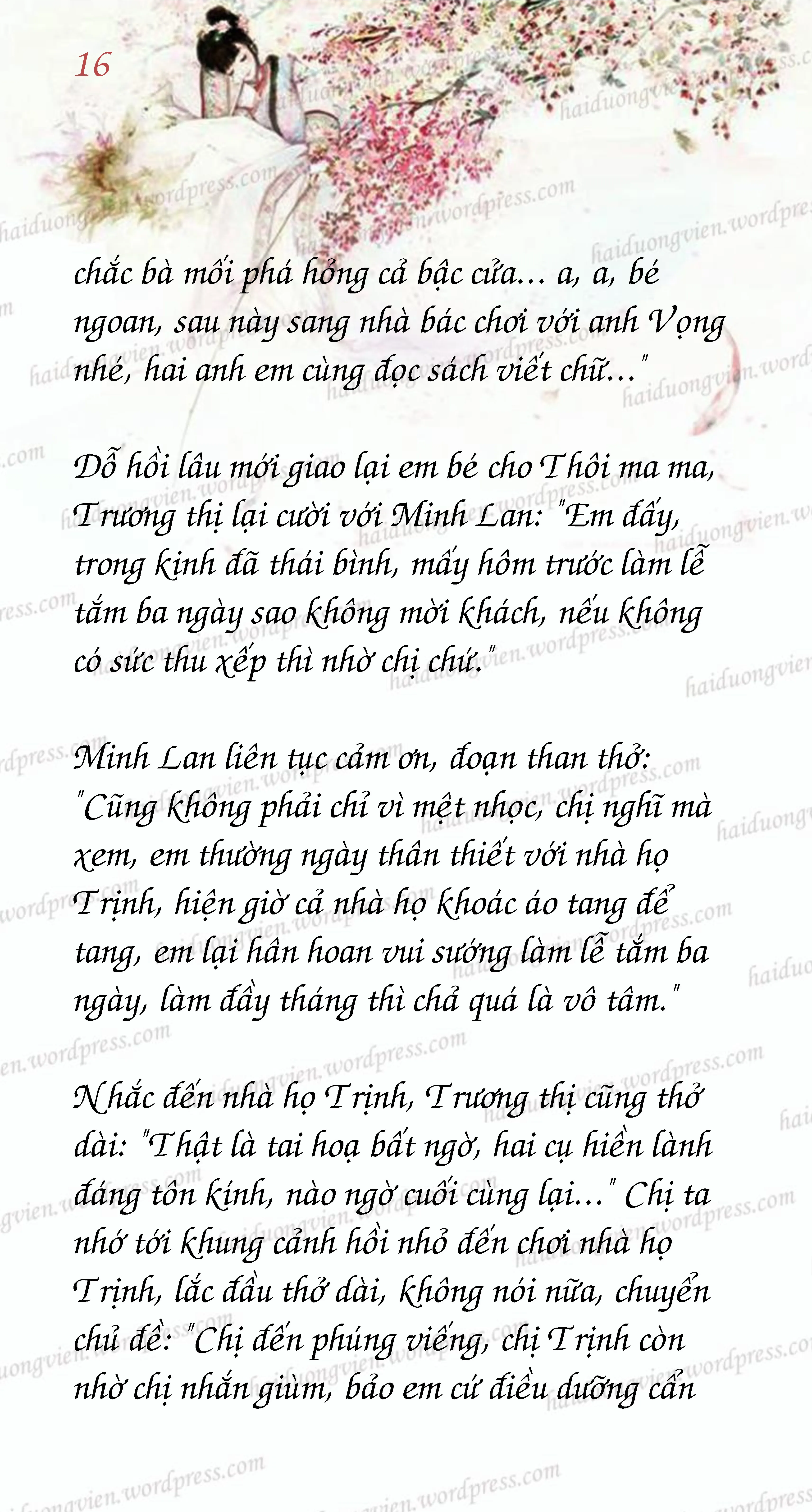 16

chắc bà mối phá hỏng cả bậc cửa... a, a, bé ngoan, sau này sang nhà bác chơi với anh Vọng nhé, hai anh em cùng đọc sách viết chữ..."

Dỗ hồi lâu mới giao lại em bé cho Thôi ma ma, Trương thị lại cười với Minh Lan: "Em đấy, trong kinh đã thái bình, mấy hôm trước làm lễ tắm ba ngày sao không mời khách, nếu không có sức thu xếp thì nhờ chị chứ."

Minh Lan liên tục cảm ơn, đoạn than thở: "Cũng không phải chỉ vì mệt nhọc, chị nghĩ mà xem, em thường ngày thân thiết với nhà họ Trịnh, hiện giờ cả nhà họ khoác áo tang để tang, em lại hân hoan vui sướng làm lễ tắm ba ngày, làm đầy tháng thì chả quá là vô tâm."

Nhắc đến nhà họ Trịnh, Trương thị cũng thở dài: "Thật là tai hoạ bất ngờ, hai cụ hiền lành đáng tôn kính, nào ngờ cuối cùng lại..." Chị ta nhớ tới khung cảnh hồi nhỏ đến chơi nhà họ Trịnh, lắc đầu thở dài, không nói nữa, chuyển chủ đề: "Chị đến phúng viếng, chị Trịnh còn nhờ chị nhắn giùm, bảo em cứ điều dưỡng cẩn

haiduongvien.wordpress.com